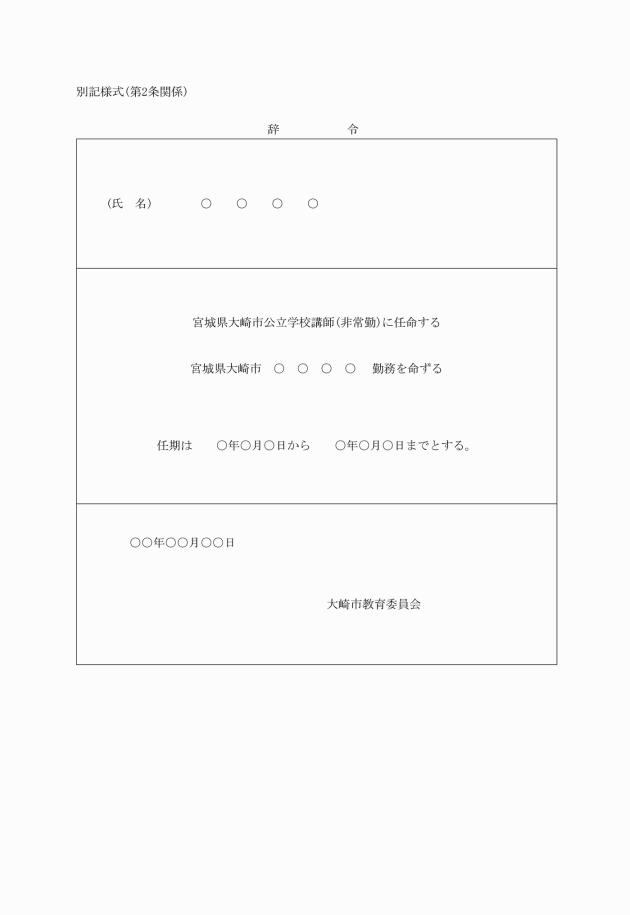 別記様式(第2条関係)

辞　　　令

(氏　名)　　　○　○　○　○

宮城県大崎市公立学校講師(非常勤)に任命する

宮城県大崎市　○　○　○　○　勤務を命ずる

任期は　○年○月○日から　○年○月○日までとする。

○○年○○月○○日

大崎市教育委員会